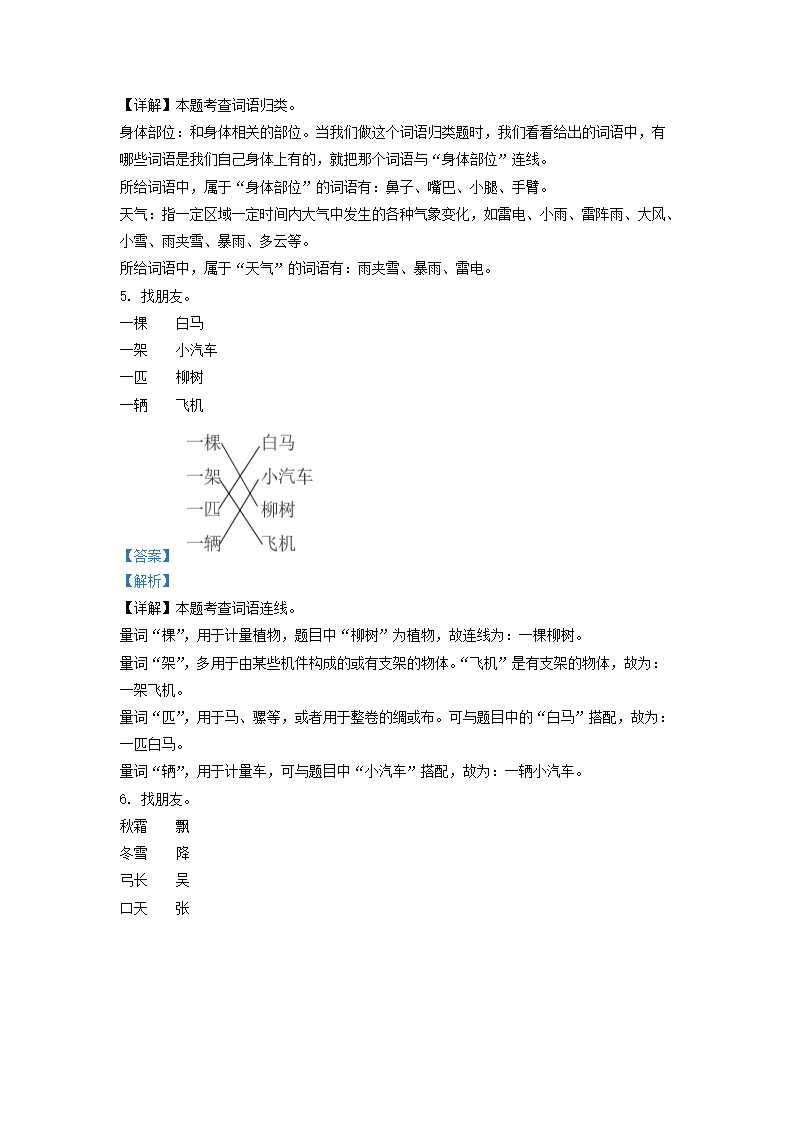 【详解】本题考查词语归类。

身体部位：和身体相关的部位。当我们做这个词语归类题时，我们看看给出的词语中，有哪些词语是我们自己身体上有的，就把那个词语与“身体部位”连线。

所给词语中，属于“身体部位”的词语有：鼻子、嘴巴、小腿、手臂。

天气：指一定区域一定时间内大气中发生的各种气象变化，如雷电、小雨、雷阵雨、大风、小雪、雨夹雪、暴雨、多云等。

所给词语中，属于“天气”的词语有：雨夹雪、暴雨、雷电。

5. 找朋友。

一棵　　白马
一架　　小汽车
一匹　　柳树
一辆　　飞机

一棵　白马
一架　小汽车
一匹　柳树
一辆　飞机

【答案】
【解析】
【详解】本题考查词语连线。

量词“棵”，用于计量植物，题目中“柳树”为植物，故连线为：一棵柳树。

量词“架”，多用于由某些机件构成的或有支架的物体。“飞机”是有支架的物体，故为：一架飞机。

量词“匹”，用于马、骡等，或者用于整卷的绸或布。可与题目中的“白马”搭配，故为：一匹白马。

量词“辆”，用于计量车，可与题目中“小汽车”搭配，故为：一辆小汽车。

6. 找朋友。

秋霜　　飘
冬雪　　降
弓长　　吴
口天　　张